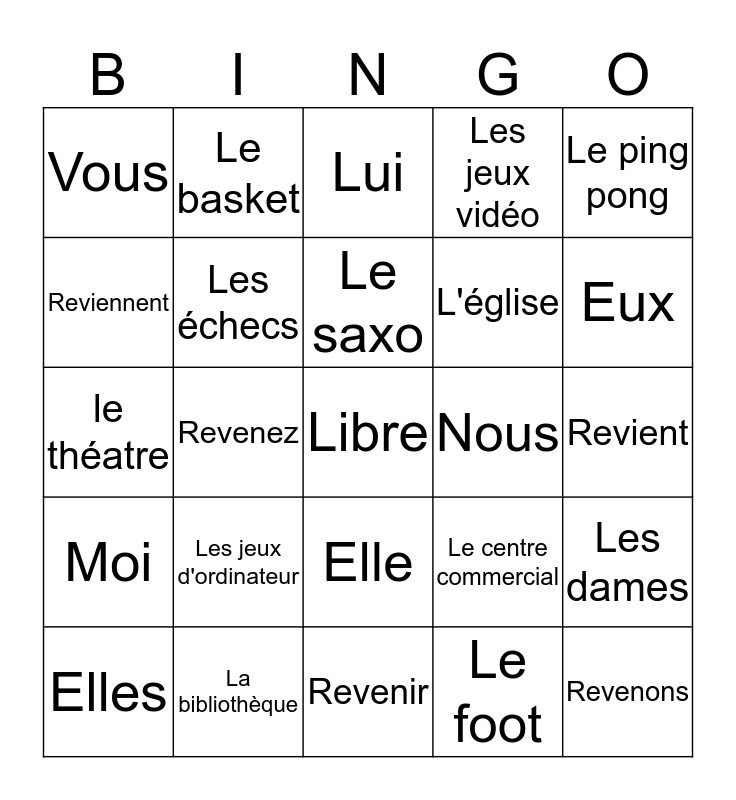 | B | I | N | G | O |
|---|---|---|---|---|
| Vous | Le basket | Lui | Les jeux vidéo | Le ping pong |
| Reviennent | Les échecs | Le saxo | L'église | Eux |
| le théatre | Revenez | Libre | Nous | Revient |
| Moi | Les jeux d'ordinateur | Elle | Le centre commercial | Les dames |
| Elles | La bibliothèque | Revenir | Le foot | Revenons |